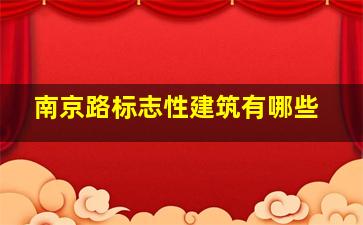 南京路标志性建筑有哪些